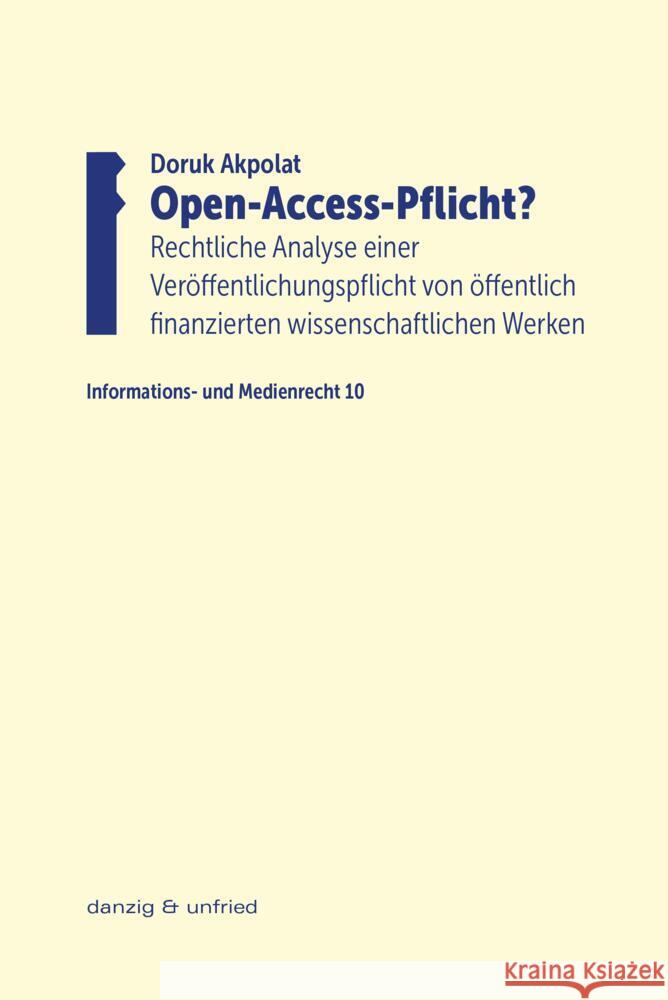 Doruk Akpolat
Open-Access-Pflicht?
Rechtliche Analyse einer Veröffentlichungspflicht von öffentlich finanzierten wissenschaftlichen Werken

Informations- und Medienrecht 10

danzig & unfried